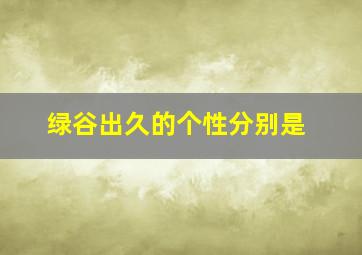 绿谷出久的个性分别是